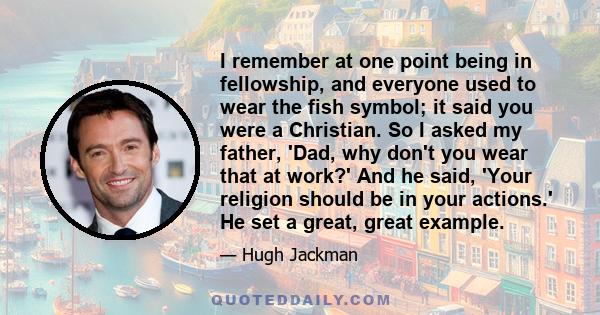 I remember at one point being in fellowship, and everyone used to wear the fish symbol; it said you were a Christian. So I asked my father, 'Dad, why don't you wear that at work?' And he said, 'Your religion should be in your actions.' He set a great, great example.

— Hugh Jackman

QUOTEDDAILY.COM